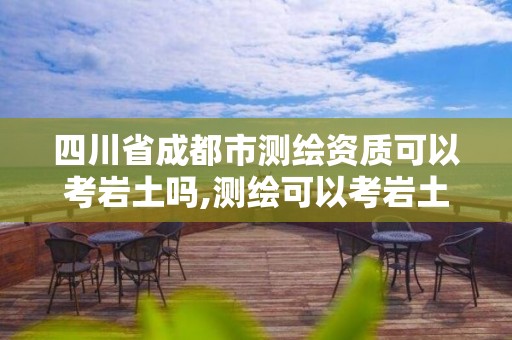 四川省成都市测绘资质可以考岩土吗,测绘可以考岩土